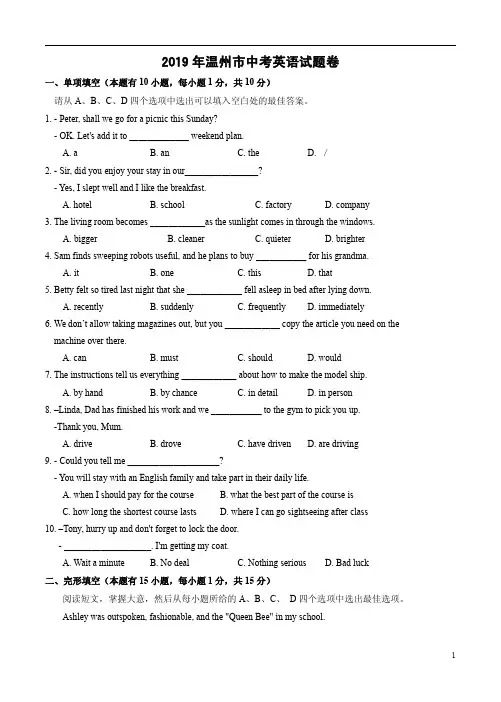 2019 年温州市中考英语试题卷

一、单项填空（本题有 10 小题，每小题 1 分，共 10 分）

请从 A、B、C、D 四个选项中选出可以填入空白处的最佳答案。

1. - Peter, shall we go for a picnic this Sunday?

- OK. Let's add it to ____________ weekend plan.

A. a B. an C. the D. /

2. - Sir, did you enjoy your stay in our_______________?

- Yes, I slept well and I like the breakfast.

A. hotel B. school C. factory D. company

3. The living room becomes ___________as the sunlight comes in through the windows.

A. bigger B. cleaner C. quieter D. brighter

4. Sam finds sweeping robots useful, and he plans to buy __________ for his grandma.

A. it B. one C. this D. that

5. Betty felt so tired last night that she ___________ fell asleep in bed after lying down.

A. recently B. suddenly C. frequently D. immediately

6. We don't allow taking magazines out, but you ___________ copy the article you need on the machine over there.

A. can B. must C. should D. would

7. The instructions tell us everything ___________ about how to make the model ship.

A. by hand B. by chance C. in detail D. in person

8. –Linda, Dad has finished his work and we __________ to the gym to pick you up.

-Thank you, Mum.

A. drive B. drove C. have driven D. are driving

9. - Could you tell me __________________?

- You will stay with an English family and take part in their daily life.

A. when I should pay for the course B. what the best part of the course is

C. how long the shortest course lasts D. where I can go sightseeing after class

10. –Tony, hurry up and don't forget to lock the door.

- __________________. I'm getting my coat.

A. Wait a minute B. No deal C. Nothing serious D. Bad luck

二、完形填空（本题有 15 小题，每小题 1 分，共 15 分）

阅读短文，掌握大意，然后从每小题所给的 A、B、C、 D 四个选项中选出最佳选项。

Ashley was outspoken, fashionable, and the "Queen Bee" in my school.

1